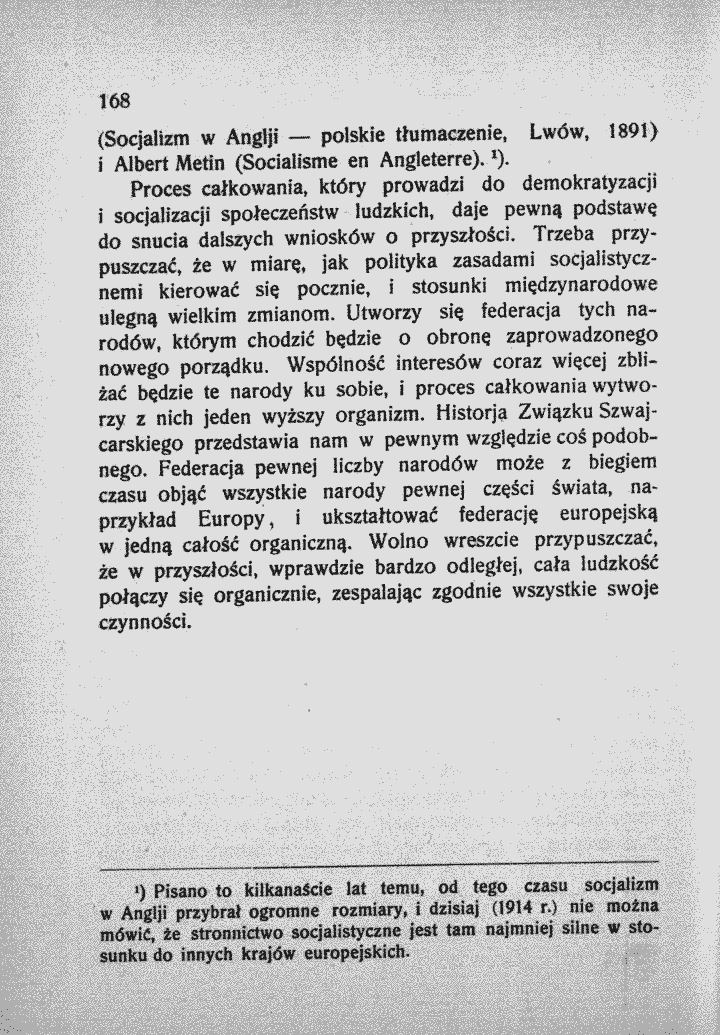 168

(Socjalizm w Anglji — polskie tłumaczenie, Lwów, 1891) i Albert Metin (Socialisme en Angleterre). $^{1}$).

Proces całkowania, który prowadzi do demokratyzacji i socjalizacji społeczeństw ludzkich, daje pewną podstawę do snucia dalszych wniosków o przyszłości. Trzeba przypuszczać, że w miarę, jak polityka zasadami socjalistycznemi kierować się pocznie, i stosunki międzynarodowe ulegną wielkim zmianom. Utworzy się federacja tych narodów, którym chodzić będzie o obronę zaprowadzonego nowego porządku. Wspólność interesów coraz więcej zbliżać będzie te narody ku sobie, i proces całkowania wytworzy z nich jeden wyższy organizm. Historja Związku Szwajcarskiego przedstawia nam w pewnym względzie coś podobnego. Federacja pewnej liczby narodów może z biegiem czasu objąć wszystkie narody pewnej części świata, naprzykład Europy, i ukształtować federację europejską w jedną całość organiczną. Wolno wreszcie przypuszczać, że w przyszłości, wprawdzie bardzo odległej, cała ludzkość połączy się organicznie, zespalając zgodnie wszystkie swoje czynności.

$^{1}$) Pisano to kilkanaście lat temu, od tego czasu socjalizm w Anglji przybrał ogromne rozmiary, i dzisiaj (1914 r.) nie można mówić, że stronnictwo socjalistyczne jest tam najmniej silne w stosunku do innych krajów europejskich.